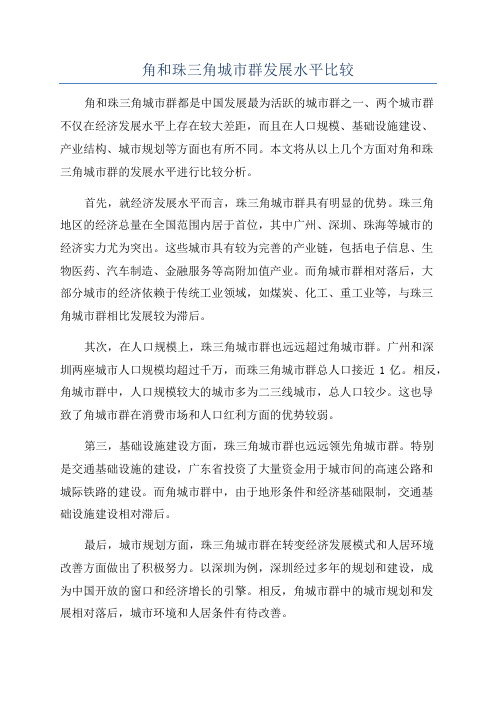 角和珠三角城市群发展水平比较

角和珠三角城市群都是中国发展最为活跃的城市群之一、两个城市群不仅在经济发展水平上存在较大差距，而且在人口规模、基础设施建设、产业结构、城市规划等方面也有所不同。本文将从以上几个方面对角和珠三角城市群的发展水平进行比较分析。

首先，就经济发展水平而言，珠三角城市群具有明显的优势。珠三角地区的经济总量在全国范围内居于首位，其中广州、深圳、珠海等城市的经济实力尤为突出。这些城市具有较为完善的产业链，包括电子信息、生物医药、汽车制造、金融服务等高附加值产业。而角城市群相对落后，大部分城市的经济依赖于传统工业领域，如煤炭、化工、重工业等，与珠三角城市群相比发展较为滞后。

其次，在人口规模上，珠三角城市群也远远超过角城市群。广州和深圳两座城市人口规模均超过千万，而珠三角城市群总人口接近 1 亿。相反，角城市群中，人口规模较大的城市多为二三线城市，总人口较少。这也导致了角城市群在消费市场和人口红利方面的优势较弱。

第三，基础设施建设方面，珠三角城市群也远远领先角城市群。特别是交通基础设施的建设，广东省投资了大量资金用于城市间的高速公路和城际铁路的建设。而角城市群中，由于地形条件和经济基础限制，交通基础设施建设相对滞后。

最后，城市规划方面，珠三角城市群在转变经济发展模式和人居环境改善方面做出了积极努力。以深圳为例，深圳经过多年的规划和建设，成为中国开放的窗口和经济增长的引擎。相反，角城市群中的城市规划和发展相对落后，城市环境和人居条件有待改善。